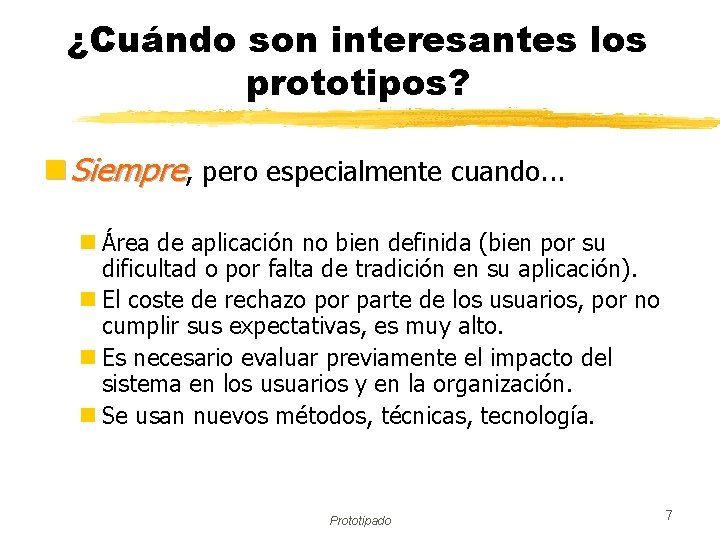 ¿Cuándo son interesantes los prototipos?

• Siempre, pero especialmente cuando...

• Área de aplicación no bien definida (bien por su dificultad o por falta de tradición en su aplicación).
• El coste de rechazo por parte de los usuarios, por no cumplir sus expectativas, es muy alto.
• Es necesario evaluar previamente el impacto del sistema en los usuarios y en la organización.
• Se usan nuevos métodos, técnicas, tecnología.

Prototipado

7